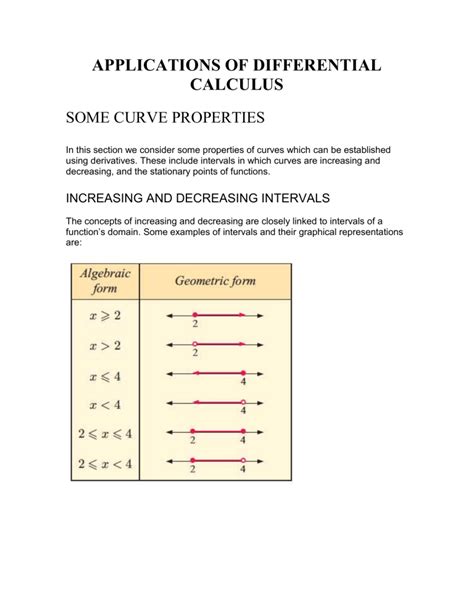 APPLICATIONS OF DIFFERENTIAL CALCULUS

SOME CURVE PROPERTIES

In this section we consider some properties of curves which can be established using derivatives. These include intervals in which curves are increasing and decreasing, and the stationary points of functions.

INCREASING AND DECREASING INTERVALS

The concepts of increasing and decreasing are closely linked to intervals of a function's domain. Some examples of intervals and their graphical representations are:

| Algebraic form | Geometric form |
|---|---|
| $x \geqslant 2$ | 2 |
| $x > 2$ | 2 |
| $x \leqslant 4$ | 4 |
| $x < 4$ | 4 |
| $2 \leqslant x \leqslant 4$ | 2 4 |
| $2 \leqslant x < 4$ | 2 4 |